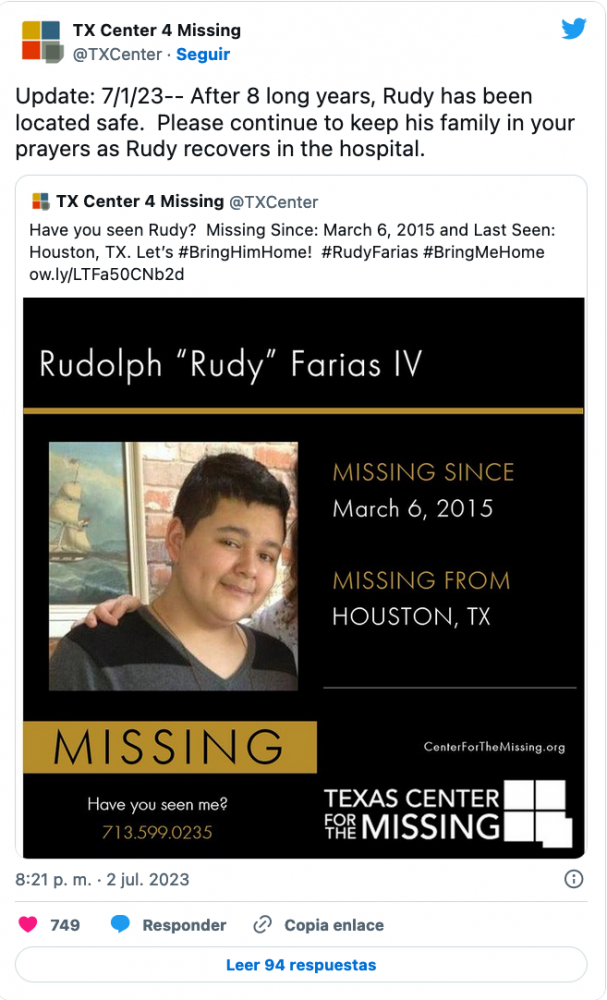 TX Center 4 Missing
@TXCenter · Seguir

Update: 7/1/23-- After 8 long years, Rudy has been located safe. Please continue to keep his family in your prayers as Rudy recovers in the hospital.

TX Center 4 Missing @TXCenter
Have you seen Rudy? Missing Since: March 6, 2015 and Last Seen: Houston, TX. Let's #BringHimHome! #RudyFarias #BringMeHome ow.ly/LTFa50CNb2d

Rudolph "Rudy" Farias IV

MISSING SINCE
March 6, 2015

MISSING FROM
HOUSTON, TX

MISSING

CenterForTheMissing.org

Have you seen me?
713.599.0235

TEXAS CENTER FOR THE MISSING

8:21 p. m. · 2 jul. 2023

749 Responder Copia enlace

Leer 94 respuestas